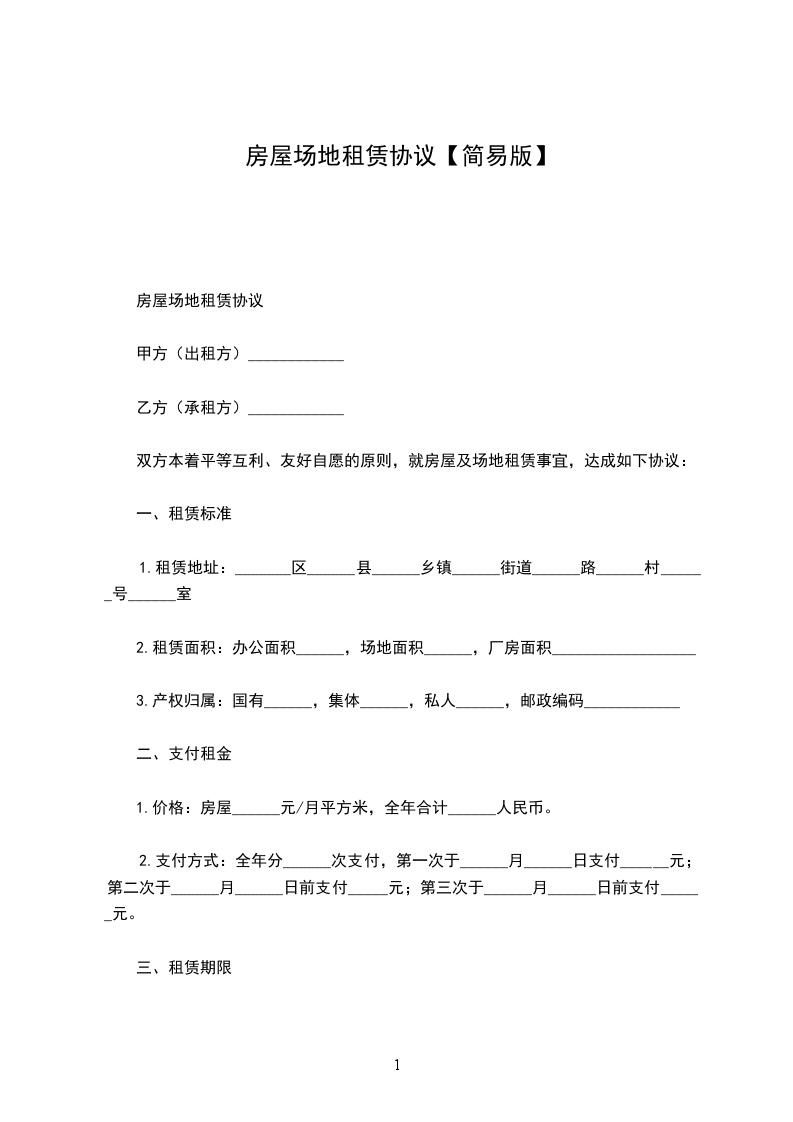 房屋场地租赁协议【简易版】

房屋场地租赁协议

甲方（出租方）____________

乙方（承租方）____________

双方本着平等互利、友好自愿的原则，就房屋及场地租赁事宜，达成如下协议：

一、租赁标准

1.租赁地址：_______区______县______乡镇______街道______路______村______号______室

2.租赁面积：办公面积______，场地面积______，厂房面积__________________

3.产权归属：国有______，集体______，私人______，邮政编码____________

二、支付租金

1.价格：房屋______元/月平方米，全年合计______人民币。

2.支付方式：全年分______次支付，第一次于______月______日支付______元；第二次于______月______日前支付_____元；第三次于______月______日前支付______元。

三、租赁期限

1